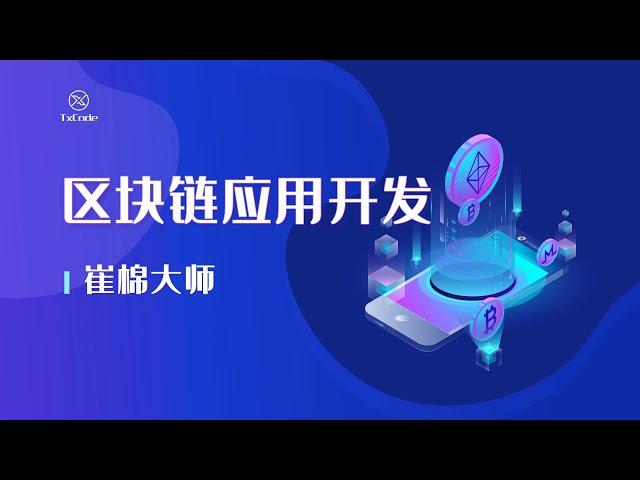 TxCode

区块链应用开发

崔棉大师